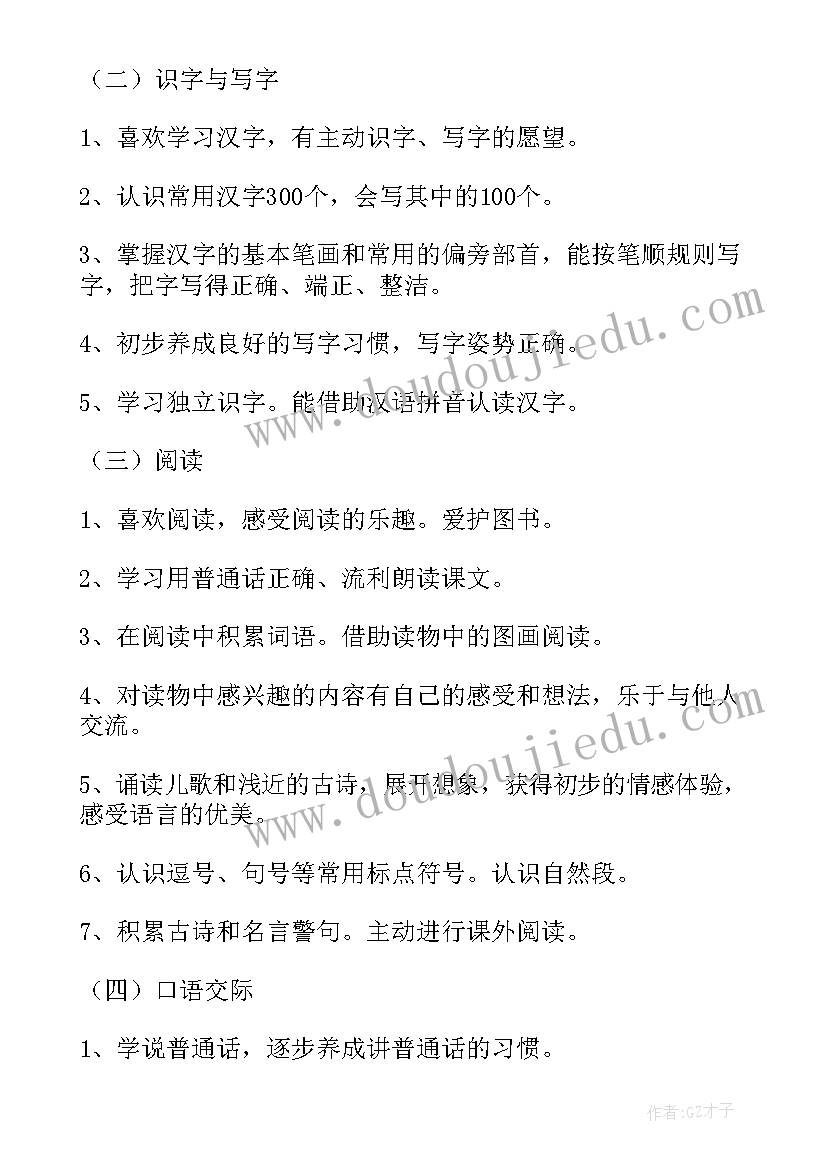 （二）识字与写字

1、喜欢学习汉字，有主动识字、写字的愿望。

2、认识常用汉字300个，会写其中的100个。

3、掌握汉字的基本笔画和常用的偏旁部首，能按笔顺规则写字，把字写得正确、端正、整洁。

4、初步养成良好的写字习惯，写字姿势正确。

5、学习独立识字。能借助汉语拼音认读汉字。

（三）阅读

1、喜欢阅读，感受阅读的乐趣。爱护图书。

2、学习用普通话正确、流利朗读课文。

3、在阅读中积累词语。借助读物中的图画阅读。

4、对读物中感兴趣的内容有自己的感受和想法，乐于与他人交流。

5、诵读儿歌和浅近的古诗，展开想象，获得初步的情感体验，感受语言的优美。

6、认识逗号、句号等常用标点符号。认识自然段。

7、积累古诗和名言警句。主动进行课外阅读。

（四）口语交际

1、学说普通话，逐步养成讲普通话的习惯。

www.doudoujiedu.com

www.doudoujiedu.com

作者:GZ才子